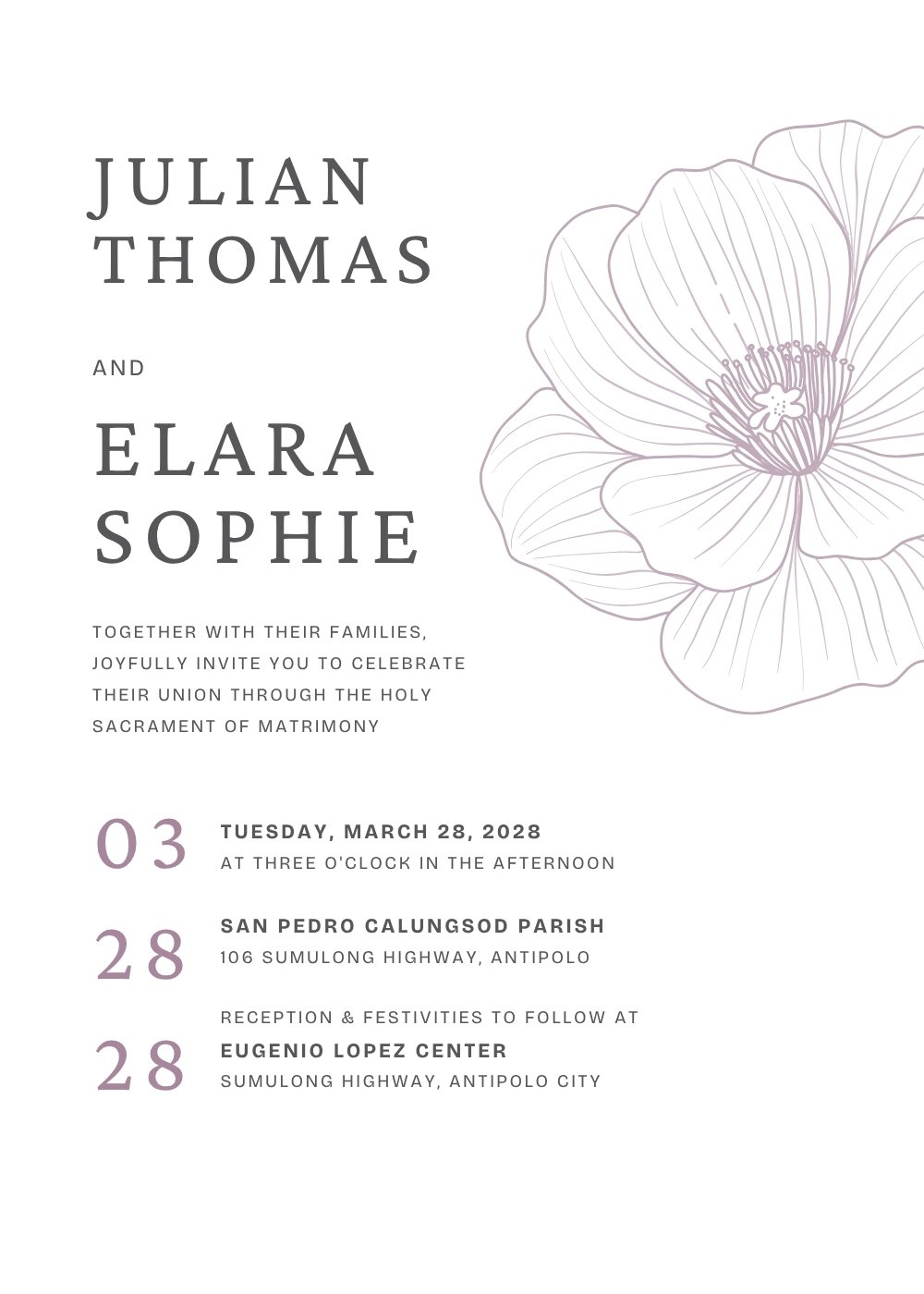 JULIAN THOMAS

AND

ELARA SOPHIE

TOGETHER WITH THEIR FAMILIES, JOYFULLY INVITE YOU TO CELEBRATE THEIR UNION THROUGH THE HOLY SACRAMENT OF MATRIMONY

03

TUESDAY, MARCH 28, 2028
AT THREE O'CLOCK IN THE AFTERNOON

28

SAN PEDRO CALUNGSOD PARISH
106 SUMULONG HIGHWAY, ANTIPOLO

28

RECEPTION & FESTIVITIES TO FOLLOW AT
EUGENIO LOPEZ CENTER
SUMULONG HIGHWAY, ANTIPOLO CITY